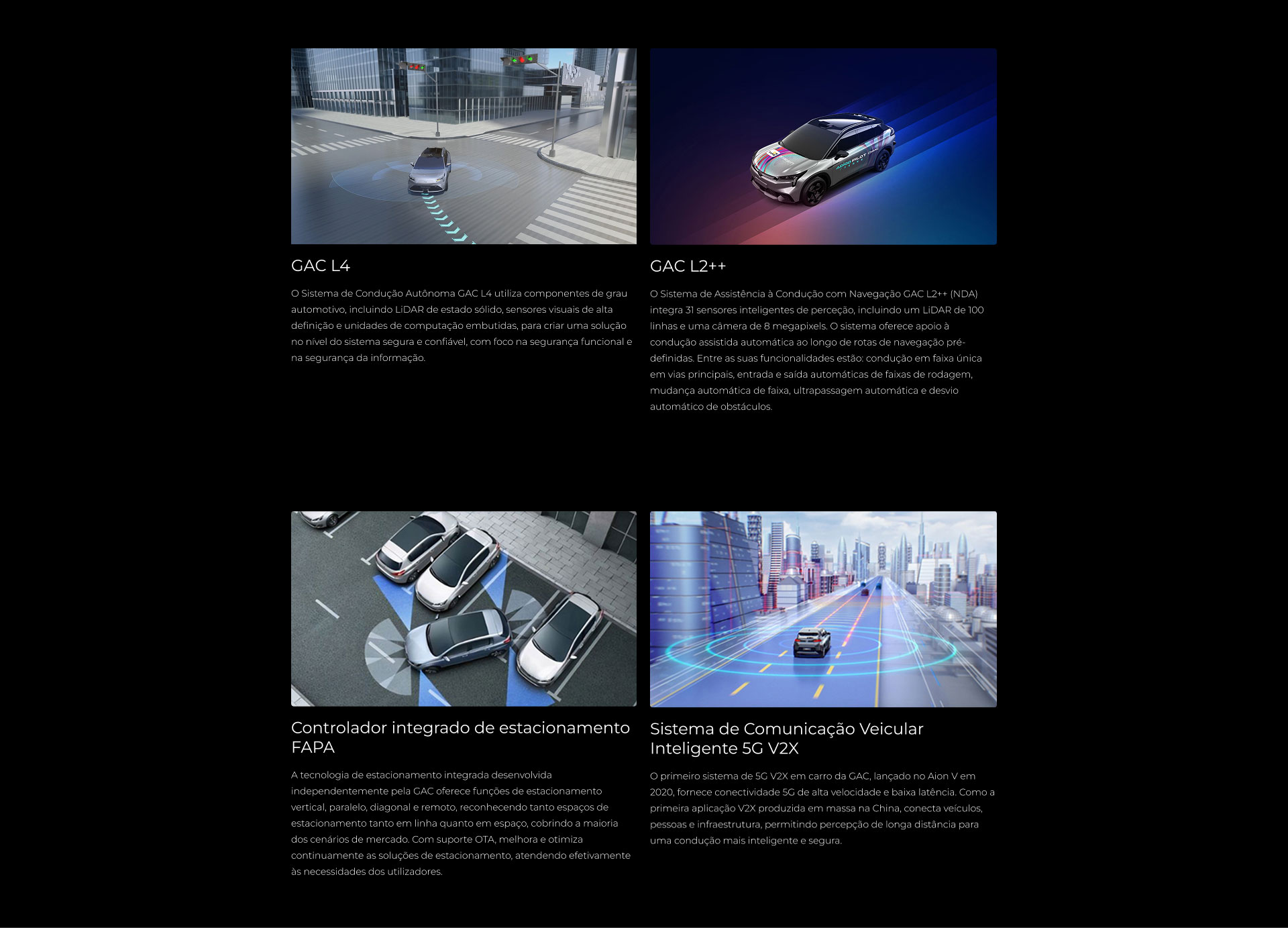 GAC L4

O Sistema de Condução Autônoma GAC L4 utiliza componentes de grau automotivo, incluindo LiDAR de estado sólido, sensores visuais de alta definição e unidades de computação embutidas, para criar uma solução no nível do sistema segura e confiável, com foco na segurança funcional e na segurança da informação.

GAC L2++

O Sistema de Assistência à Condução com Navegação GAC L2++ (NDA) integra 31 sensores inteligentes de perceção, incluindo um LiDAR de 100 linhas e uma câmera de 8 megapixels. O sistema oferece apoio à condução assistida automática ao longo de rotas de navegação pré-definidas. Entre as suas funcionalidades estão: condução em faixa única em vias principais, entrada e saída automáticas de faixas de rodagem, mudança automática de faixa, ultrapassagem automática e desvio automático de obstáculos.

Controlador integrado de estacionamento FAPA

A tecnologia de estacionamento integrada desenvolvida independentemente pela GAC oferece funções de estacionamento vertical, paralelo, diagonal e remoto, reconhecendo tanto espaços de estacionamento tanto em linha quanto em espaço, cobrindo a maioria dos cenários de mercado. Com suporte OTA, melhora e otimiza continuamente as soluções de estacionamento, atendendo efetivamente às necessidades dos utilizadores.

Sistema de Comunicação Veicular Inteligente 5G V2X

O primeiro sistema de 5G V2X em carro da GAC, lançado no Aion V em 2020, fornece conectividade 5G de alta velocidade e baixa latência. Como a primeira aplicação V2X produzida em massa na China, conecta veículos, pessoas e infraestrutura, permitindo percepção de longa distância para uma condução mais inteligente e segura.